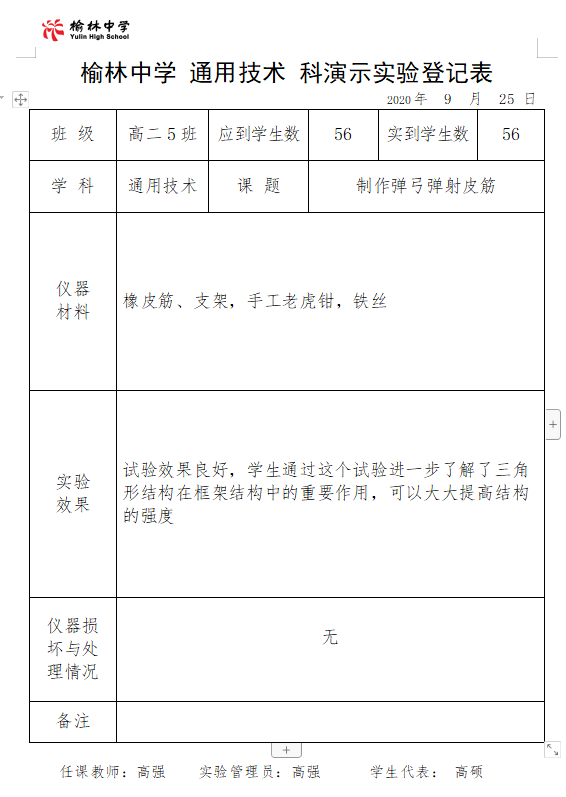 榆林中学
Yulin High School

榆林中学 通用技术 科演示实验登记表

2020 年 9 月 25 日

| 班 级 | 高二 5 班 | 应到学生数 | 56 | 实到学生数 | 56 |
|---|---|---|---|---|---|
| 学 科 | 通用技术 | 课 题 | 制作弹弓弹射皮筋 | | |
| 仪器材料 | 橡皮筋、支架，手工老虎钳，铁丝 | | | | |
| 实验效果 | 试验效果良好，学生通过这个试验进一步了解了三角形结构在框架结构中的重要作用，可以大大提高结构的强度 | | | | |
| 仪器损坏与处理情况 | 无 | | | | |
| 备注 | | | | | |

任课教师：高强 实验管理员：高强 学生代表： 高硕